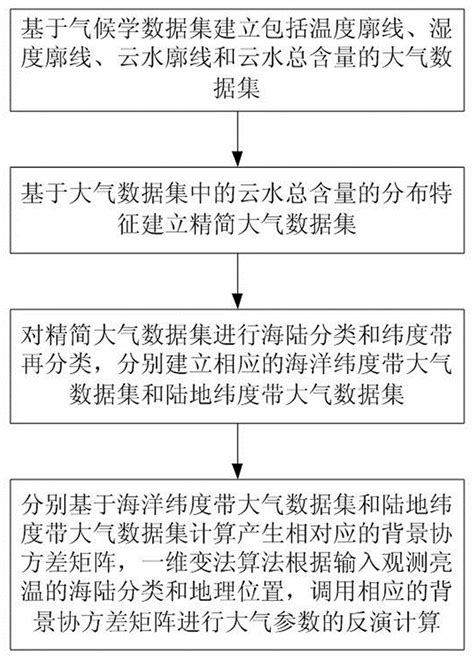 基于气候学数据集建立包括温度廓线、湿度廓线、云水廓线和云水总含量的大气数据集

基于大气数据集中的云水总含量的分布特征建立精简大气数据集

对精简大气数据集进行海陆分类和纬度带再分类，分别建立相应的海洋纬度带大气数据集和陆地纬度带大气数据集

分别基于海洋纬度带大气数据集和陆地纬度带大气数据集计算产生相对应的背景协方差矩阵，一维变法算法根据输入观测亮温的海陆分类和地理位置，调用相应的背景协方差矩阵进行大气参数的反演计算